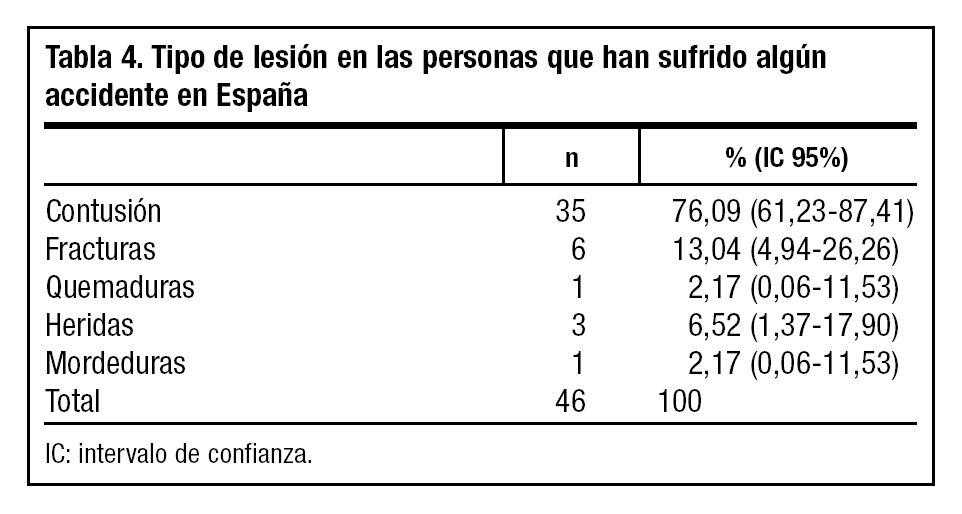 Tabla 4. Tipo de lesión en las personas que han sufrido algún accidente en España

| | n | % (IC 95%) |
|---|---|---|
| Contusión | 35 | 76,09 (61,23-87,41) |
| Fracturas | 6 | 13,04 (4,94-26,26) |
| Quemaduras | 1 | 2,17 (0,06-11,53) |
| Heridas | 3 | 6,52 (1,37-17,90) |
| Mordeduras | 1 | 2,17 (0,06-11,53) |
| Total | 46 | 100 |

IC: intervalo de confianza.